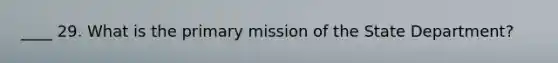 ____ 29. What is the primary mission of the State Department?